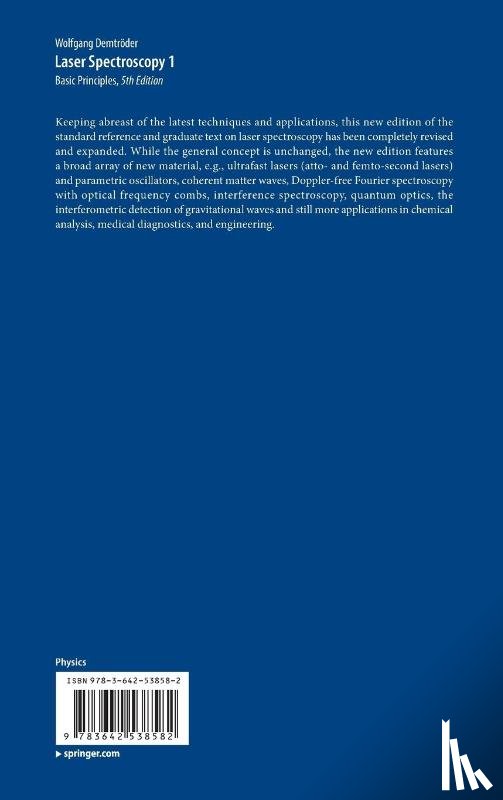 Wolfgang Demtröder
Laser Spectroscopy 1
Basic Principles, 5th Edition

Keeping abreast of the latest techniques and applications, this new edition of the standard reference and graduate text on laser spectroscopy has been completely revised and expanded. While the general concept is unchanged, the new edition features a broad array of new material, e.g., ultrafast lasers (atto- and femto-second lasers) and parametric oscillators, coherent matter waves, Doppler-free Fourier spectroscopy with optical frequency combs, interference spectroscopy, quantum optics, the interferometric detection of gravitational waves and still more applications in chemical analysis, medical diagnostics, and engineering.

Physics

ISBN 978-3-642-53858-2

9 783642 538582

▸ springer.com